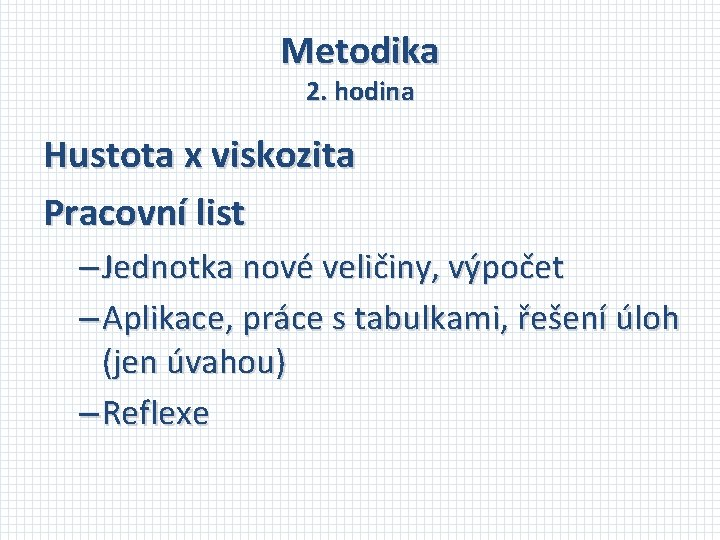 Metodika
2. hodina

Hustota x viskozita

Pracovní list

– Jednotka nové veličiny, výpočet
– Aplikace, práce s tabulkami, řešení úloh (jen úvahou)
– Reflexe